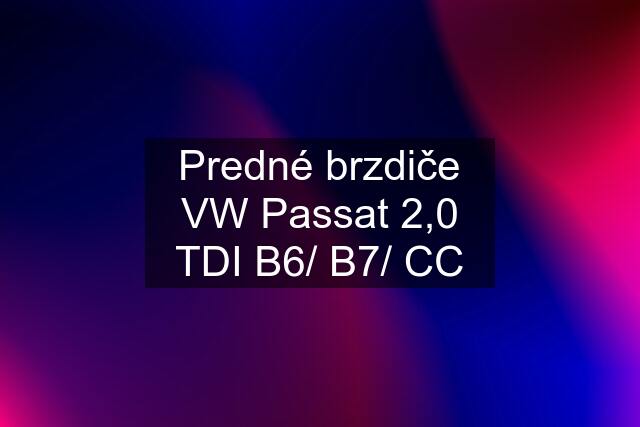 Predné brzdiče VW Passat 2,0 TDI B6/ B7/ CC